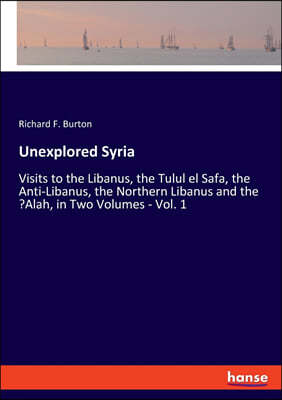 Richard F. Burton

Unexplored Syria

Visits to the Libanus, the Tulul el Safa, the Anti-Libanus, the Northern Libanus and the ?Alah, in Two Volumes - Vol. 1

hanse